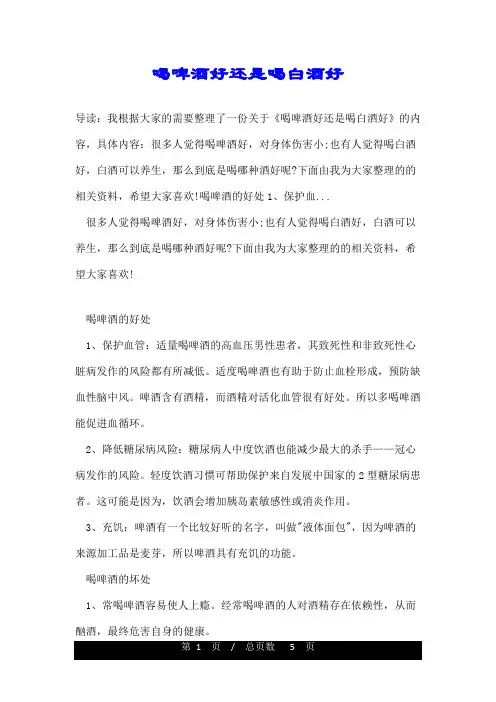 喝啤酒好还是喝白酒好

导读：我根据大家的需要整理了一份关于《喝啤酒好还是喝白酒好》的内容，具体内容：很多人觉得喝啤酒好，对身体伤害小;也有人觉得喝白酒好，白酒可以养生，那么到底是喝哪种酒好呢?下面由我为大家整理的的相关资料，希望大家喜欢!喝啤酒的好处 1、保护血...

很多人觉得喝啤酒好，对身体伤害小;也有人觉得喝白酒好，白酒可以养生，那么到底是喝哪种酒好呢?下面由我为大家整理的的相关资料，希望大家喜欢!

喝啤酒的好处

1、保护血管：适量喝啤酒的高血压男性患者，其致死性和非致死性心脏病发作的风险都有所减低。适度喝啤酒也有助于防止血栓形成，预防缺血性脑中风。啤酒含有酒精，而酒精对活化血管很有好处。所以多喝啤酒能促进血循环。

2、降低糖尿病风险：糖尿病人中度饮酒也能减少最大的杀手——冠心病发作的风险。轻度饮酒习惯可帮助保护来自发展中国家的 2 型糖尿病患者。这可能是因为，饮酒会增加胰岛素敏感性或消炎作用。

3、充饥：啤酒有一个比较好听的名字，叫做"液体面包"，因为啤酒的来源加工品是麦芽，所以啤酒具有充饥的功能。

喝啤酒的坏处

1、常喝啤酒容易使人上瘾。经常喝啤酒的人对酒精存在依赖性，从而酗酒，最终危害自身的健康。

第 1 页 / 总页数 5 页